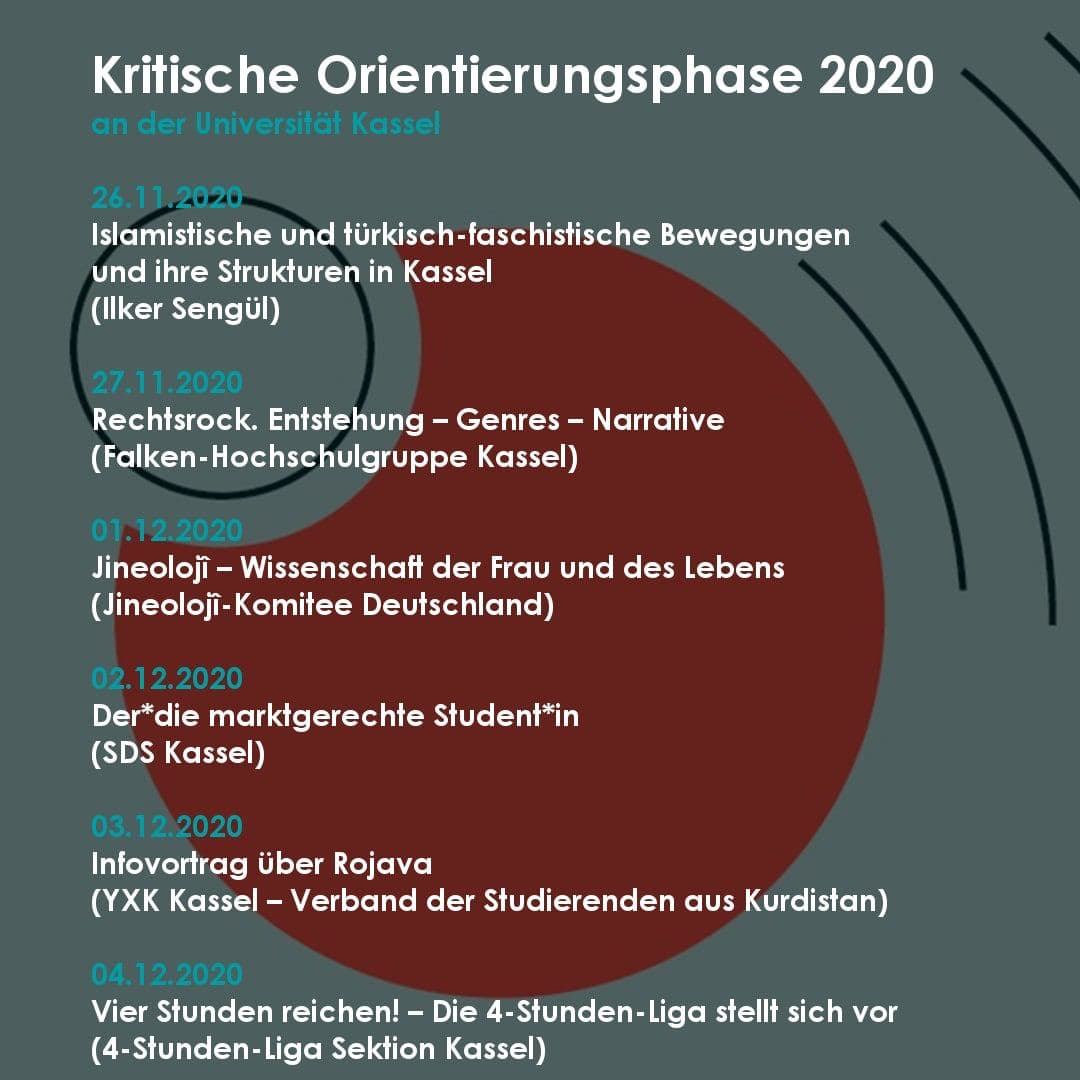 Kritische Orientierungsphase 2020
an der Universität Kassel

26.11.2020
Islamistische und türkisch-faschistische Bewegungen und ihre Strukturen in Kassel
(Ilker Sengül)

27.11.2020
Rechtsrock. Entstehung – Genres – Narrative
(Falken-Hochschulgruppe Kassel)

01.12.2020
Jineolojî – Wissenschaft der Frau und des Lebens
(Jineolojî-Komitee Deutschland)

02.12.2020
Der*die marktgerechte Student*in
(SDS Kassel)

03.12.2020
Infovortrag über Rojava
(YXK Kassel – Verband der Studierenden aus Kurdistan)

04.12.2020
Vier Stunden reichen! – Die 4-Stunden-Liga stellt sich vor
(4-Stunden-Liga Sektion Kassel)